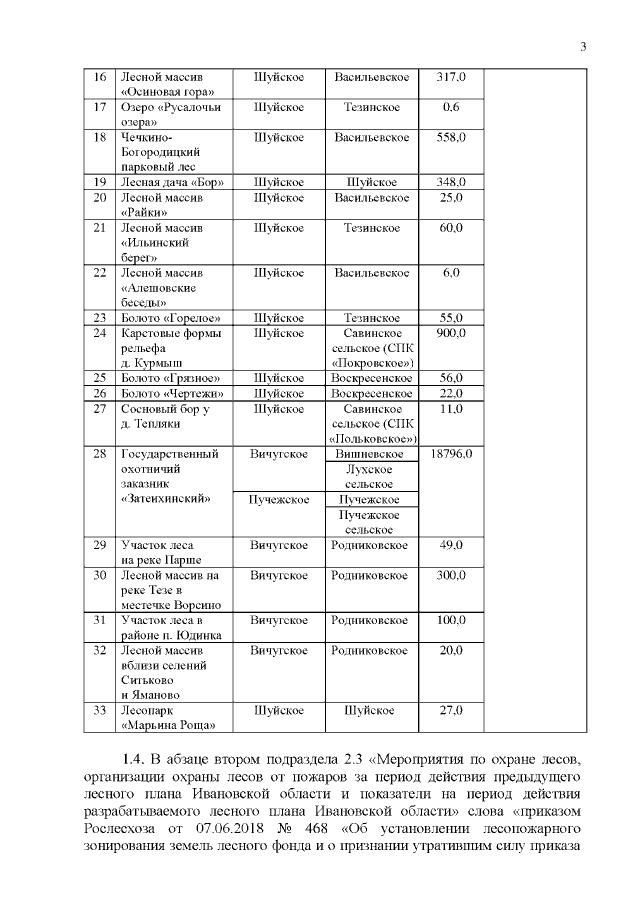 3

| | | | | | |
|---|---|---|---|---|---|
| 16 | Лесной массив «Осиновая гора» | Шуйское | Васильевское | 317,0 | |
| 17 | Озеро «Русалочьи озера» | Шуйское | Тезинское | 0,6 | |
| 18 | Чечкино-Богородицкий парковый лес | Шуйское | Васильевское | 558,0 | |
| 19 | Лесная дача «Бор» | Шуйское | Шуйское | 348,0 | |
| 20 | Лесной массив «Райки» | Шуйское | Васильевское | 25,0 | |
| 21 | Лесной массив «Ильинский берег» | Шуйское | Тезинское | 60,0 | |
| 22 | Лесной массив «Алешовские беседы» | Шуйское | Васильевское | 6,0 | |
| 23 | Болото «Горелое» | Шуйское | Тезинское | 55,0 | |
| 24 | Карстовые формы рельефа д. Курмыш | Шуйское | Савинское сельское (СПК «Покровское») | 900,0 | |
| 25 | Болото «Грязное» | Шуйское | Воскресенское | 56,0 | |
| 26 | Болото «Чертежи» | Шуйское | Воскресенское | 22,0 | |
| 27 | Сосновый бор у д. Тепляки | Шуйское | Савинское сельское (СПК «Польковское») | 11,0 | |
| 28 | Государственный охотничий заказник «Затеихинский» | Вичугское | Вишневское | 18796,0 | |
| | | | Лухское сельское | | |
| | | Пучежское | Пучежское | | |
| | | | Пучежское сельское | | |
| 29 | Участок леса на реке Парше | Вичугское | Родниковское | 49,0 | |
| 30 | Лесной массив на реке Тезе в местечке Ворсино | Вичугское | Родниковское | 300,0 | |
| 31 | Участок леса в районе п. Юдинка | Вичугское | Родниковское | 100,0 | |
| 32 | Лесной массив вблизи селений Ситьково и Яманово | Вичугское | Родниковское | 20,0 | |
| 33 | Лесопарк «Марьина Роща» | Шуйское | Шуйское | 27,0 | |

1.4. В абзаце втором подраздела 2.3 «Мероприятия по охране лесов, организации охраны лесов от пожаров за период действия предыдущего лесного плана Ивановской области и показатели на период действия разрабатываемого лесного плана Ивановской области» слова «приказом Рослесхоза от 07.06.2018 № 468 «Об установлении лесопожарного зонирования земель лесного фонда и о признании утратившим силу приказа